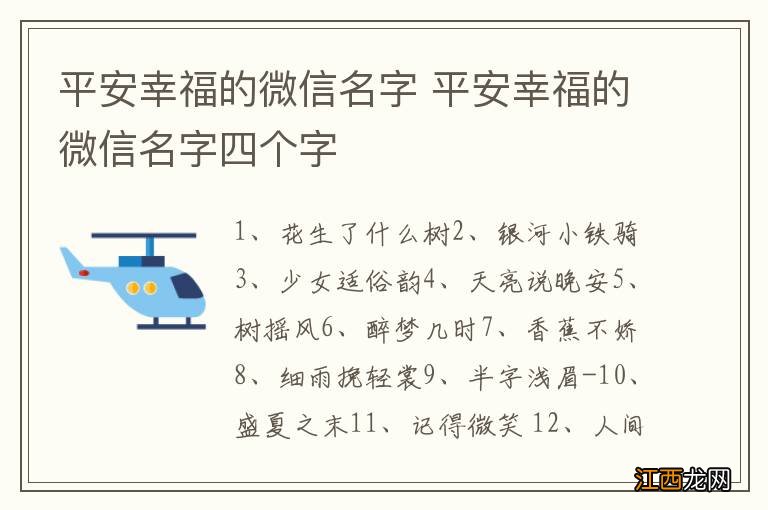 平安幸福的微信名字 平安幸福的微信名字四个字

1、花生了什么树2、银河小铁骑3、少女适俗韵4、天亮说晚安5、树摇风6、醉梦几时7、香蕉不娇8、细雨挽轻裳9、半字浅眉-10、盛夏之末11、记得微笑 12、人间

江西龙网